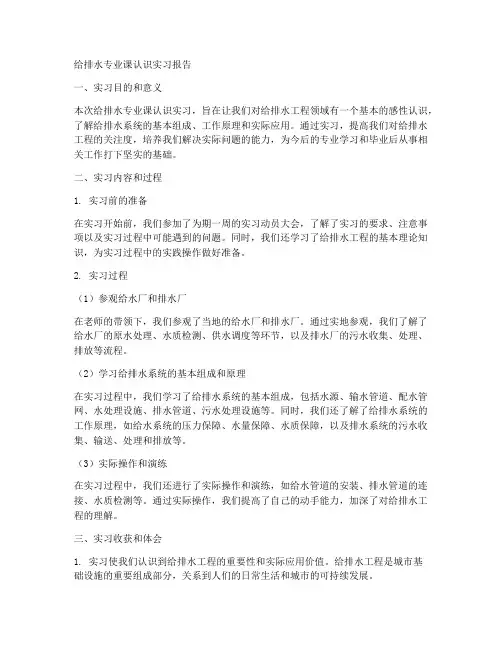 给排水专业课认识实习报告

一、实习目的和意义

本次给排水专业课认识实习，旨在让我们对给排水工程领域有一个基本的感性认识，了解给排水系统的基本组成、工作原理和实际应用。通过实习，提高我们对给排水工程的关注度，培养我们解决实际问题的能力，为今后的专业学习和毕业后从事相关工作打下坚实的基础。

二、实习内容和过程

1. 实习前的准备

在实习开始前，我们参加了为期一周的实习动员大会，了解了实习的要求、注意事项以及实习过程中可能遇到的问题。同时，我们还学习了给排水工程的基本理论知识，为实习过程中的实践操作做好准备。

2. 实习过程

（1）参观给水厂和排水厂

在老师的带领下，我们参观了当地的给水厂和排水厂。通过实地参观，我们了解了给水厂的原水处理、水质检测、供水调度等环节，以及排水厂的污水收集、处理、排放等流程。

（2）学习给排水系统的基本组成和原理

在实习过程中，我们学习了给排水系统的基本组成，包括水源、输水管道、配水管网、水处理设施、排水管道、污水处理设施等。同时，我们还了解了给排水系统的工作原理，如给水系统的压力保障、水量保障、水质保障，以及排水系统的污水收集、输送、处理和排放等。

（3）实际操作和演练

在实习过程中，我们还进行了实际操作和演练，如给水管道的安装、排水管道的连接、水质检测等。通过实际操作，我们提高了自己的动手能力，加深了对给排水工程的理解。

三、实习收获和体会

1. 实习使我们认识到给排水工程的重要性和实际应用价值。给排水工程是城市基础设施的重要组成部分，关系到人们的日常生活和城市的可持续发展。